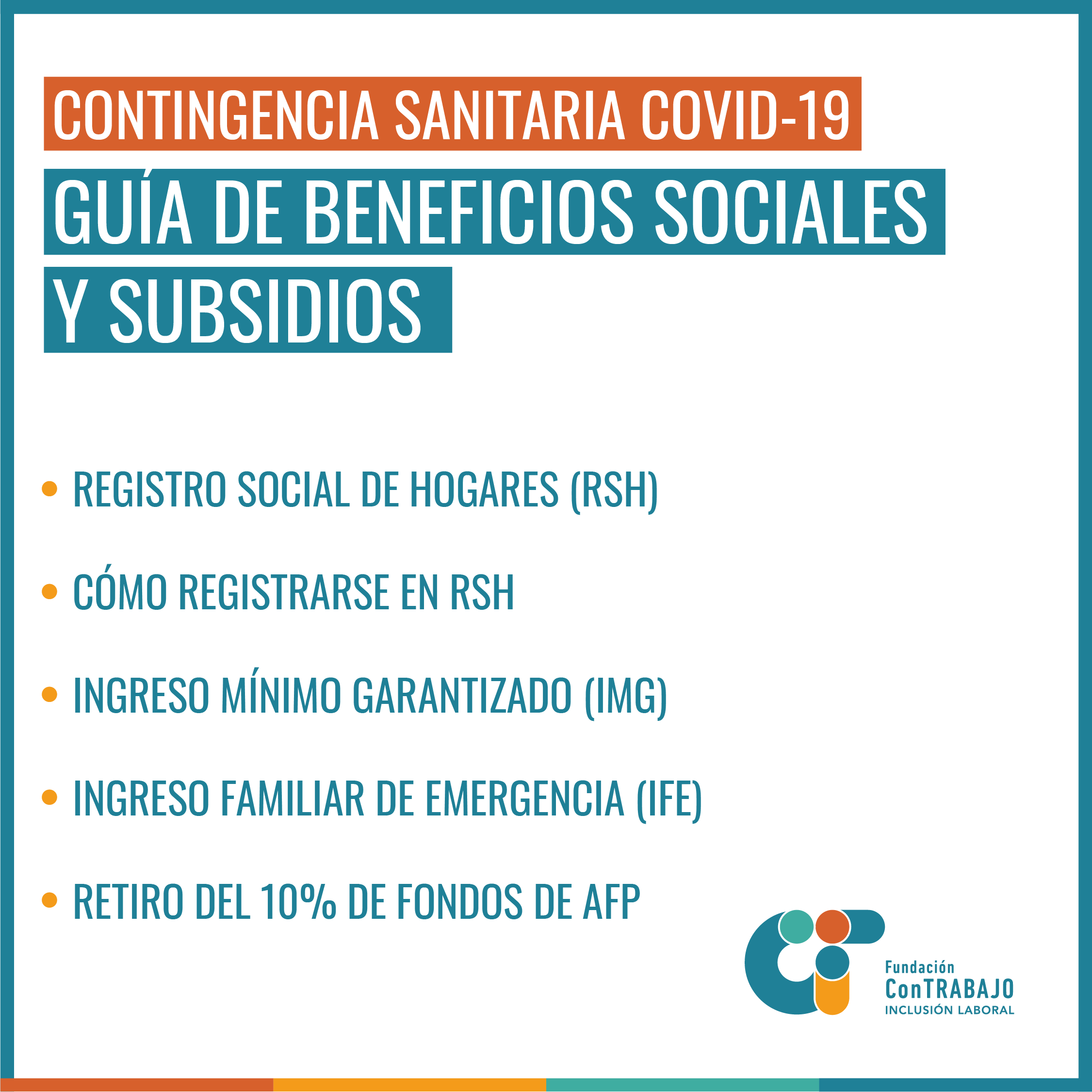 CONTINGENCIA SANITARIA COVID-19

GUÍA DE BENEFICIOS SOCIALES Y SUBSIDIOS

• REGISTRO SOCIAL DE HOGARES (RSH)

• CÓMO REGISTRARSE EN RSH

• INGRESO MÍNIMO GARANTIZADO (IMG)

• INGRESO FAMILIAR DE EMERGENCIA (IFE)

• RETIRO DEL 10% DE FONDOS DE AFP

Fundación
ConTRABAJO
INCLUSIÓN LABORAL